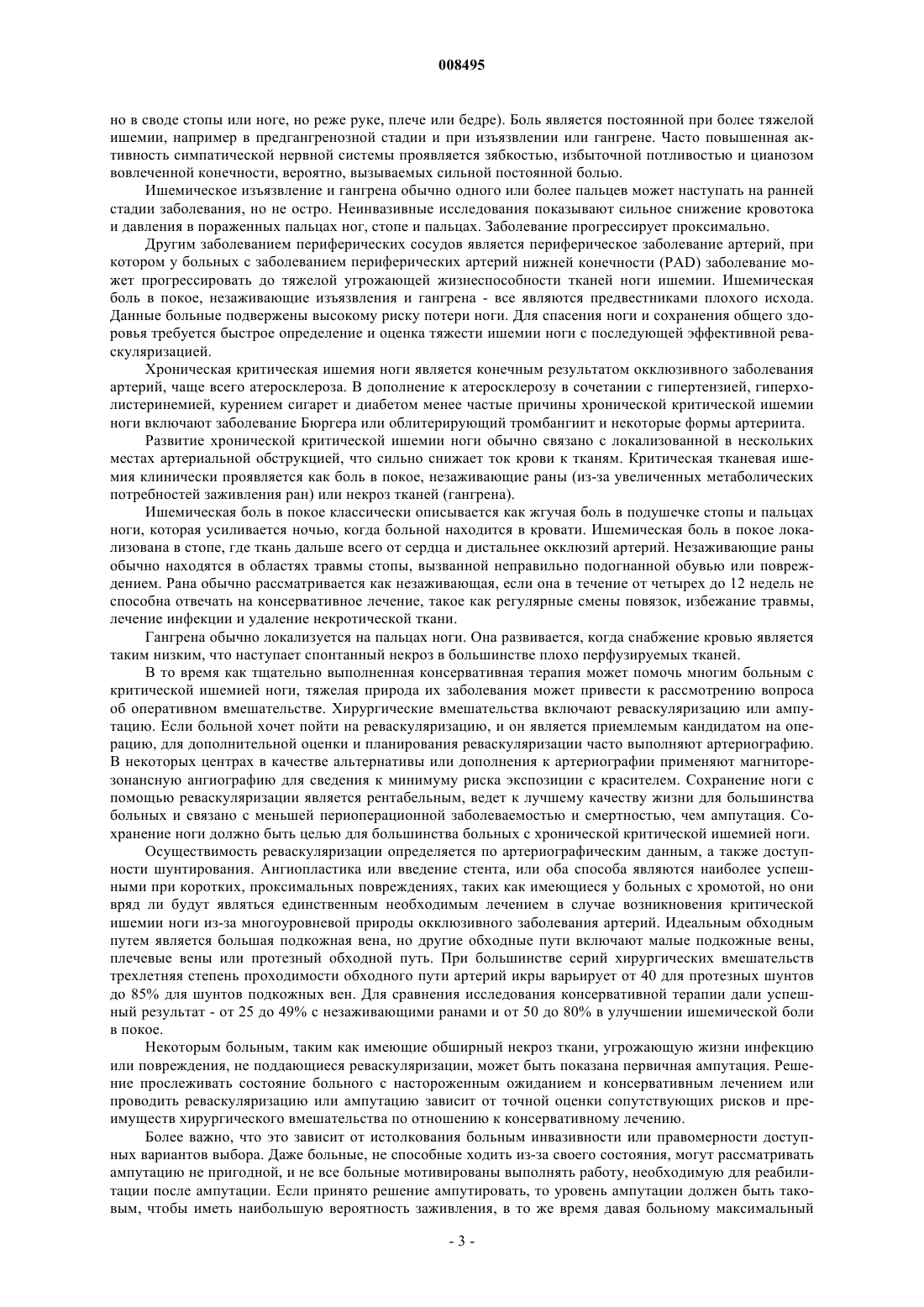 008495

но в своде стопы или ноге, но реже руке, плече или бедре). Боль является постоянной при более тяжелой ишемии, например в предгангренозной стадии и при изъязвлении или гангрене. Часто повышенная активность симпатической нервной системы проявляется зябкостью, избыточной потливостью и цианозом вовлеченной конечности, вероятно, вызываемых сильной постоянной болью.

Ишемическое изъязвление и гангрена обычно одного или более пальцев может наступать на ранней стадии заболевания, но не остро. Неинвазивные исследования показывают сильное снижение кровотока и давления в пораженных пальцах ног, стопе и пальцах. Заболевание прогрессирует проксимально.

Другим заболеванием периферических сосудов является периферическое заболевание артерий, при котором у больных с заболеванием периферических артерий нижней конечности (PAD) заболевание может прогрессировать до тяжелой угрожающей жизнеспособности тканей ноги ишемии. Ишемическая боль в покое, незаживающие изъязвления и гангрена - все являются предвестниками плохого исхода. Данные больные подвержены высокому риску потери ноги. Для спасения ноги и сохранения общего здоровья требуется быстрое определение и оценка тяжести ишемии ноги с последующей эффективной реваскуляризацией.

Хроническая критическая ишемия ноги является конечным результатом окклюзивного заболевания артерий, чаще всего атеросклероза. В дополнение к атеросклерозу в сочетании с гипертензией, гиперхолистеринемией, курением сигарет и диабетом менее частые причины хронической критической ишемии ноги включают заболевание Бюргера или облитерирующий тромбангиит и некоторые формы артериита.

Развитие хронической критической ишемии ноги обычно связано с локализованной в нескольких местах артериальной обструкцией, что сильно снижает ток крови к тканям. Критическая тканевая ишемия клинически проявляется как боль в покое, незаживающие раны (из-за увеличенных метаболических потребностей заживления ран) или некроз тканей (гангрена).

Ишемическая боль в покое классически описывается как жгучая боль в подушечке стопы и пальцах ноги, которая усиливается ночью, когда больной находится в кровати. Ишемическая боль в покое локализована в стопе, где ткань дальше всего от сердца и дистальнее окклюзий артерий. Незаживающие раны обычно находятся в областях травмы стопы, вызванной неправильно подогнанной обувью или повреждением. Рана обычно рассматривается как незаживающая, если она в течение от четырех до 12 недель не способна отвечать на консервативное лечение, такое как регулярные смены повязок, избежание травмы, лечение инфекции и удаление некротической ткани.

Гангрена обычно локализуется на пальцах ноги. Она развивается, когда снабжение кровью является таким низким, что наступает спонтанный некроз в большинстве плохо перфузируемых тканей.

В то время как тщательно выполненная консервативная терапия может помочь многим больным с критической ишемией ноги, тяжелая природа их заболевания может привести к рассмотрению вопроса об оперативном вмешательстве. Хирургические вмешательства включают реваскуляризацию или ампутацию. Если больной хочет пойти на реваскуляризацию, и он является приемлемым кандидатом на операцию, для дополнительной оценки и планирования реваскуляризации часто выполняют артериографию. В некоторых центрах в качестве альтернативы или дополнения к артериографии применяют магниторезонансную ангиографию для сведения к минимуму риска экспозиции с красителем. Сохранение ноги с помощью реваскуляризации является рентабельным, ведет к лучшему качеству жизни для большинства больных и связано с меньшей периоперационной заболеваемостью и смертностью, чем ампутация. Сохранение ноги должно быть целью для большинства больных с хронической критической ишемией ноги.

Осуществимость реваскуляризации определяется по артериографическим данным, а также доступности шунтирования. Ангиопластика или введение стента, или оба способа являются наиболее успешными при коротких, проксимальных повреждениях, таких как имеющиеся у больных с хромотой, но они вряд ли будут являться единственным необходимым лечением в случае возникновения критической ишемии ноги из-за многоуровневой природы окклюзивного заболевания артерий. Идеальным обходным путем является большая подкожная вена, но другие обходные пути включают малые подкожные вены, плечевые вены или протезный обходной путь. При большинстве серий хирургических вмешательств трехлетняя степень проходимости обходного пути артерий икры варьирует от 40 для протезных шунтов до 85% для шунтов подкожных вен. Для сравнения исследования консервативной терапии дали успешный результат - от 25 до 49% с незаживающими ранами и от 50 до 80% в улучшении ишемической боли в покое.

Некоторым больным, таким как имеющие обширный некроз ткани, угрожающую жизни инфекцию или повреждения, не поддающиеся реваскуляризации, может быть показана первичная ампутация. Решение прослеживать состояние больного с настороженным ожиданием и консервативным лечением или проводить реваскуляризацию или ампутацию зависит от точной оценки сопутствующих рисков и преимуществ хирургического вмешательства по отношению к консервативному лечению.

Более важно, что это зависит от истолкования больным инвазивности или правомерности доступных вариантов выбора. Даже больные, не способные ходить из-за своего состояния, могут рассматривать ампутацию не пригодной, и не все больные мотивированы выполнять работу, необходимую для реабилитации после ампутации. Если принято решение ампутировать, то уровень ампутации должен быть таковым, чтобы иметь наибольшую вероятность заживления, в то же время давая больному максимальный

- 3 -